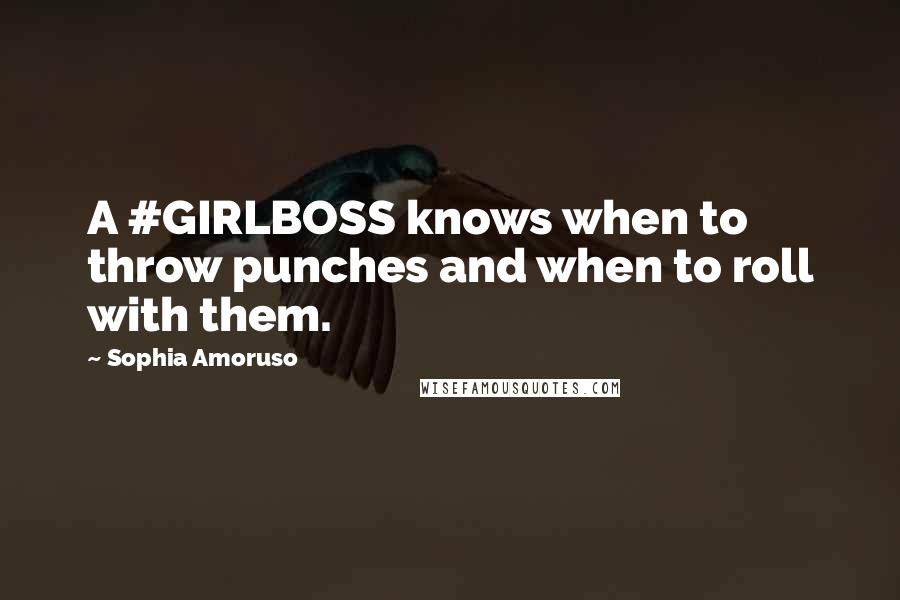 A #GIRLBOSS knows when to throw punches and when to roll with them.

~ Sophia Amoruso

WISEFAMOUSQUOTES.COM